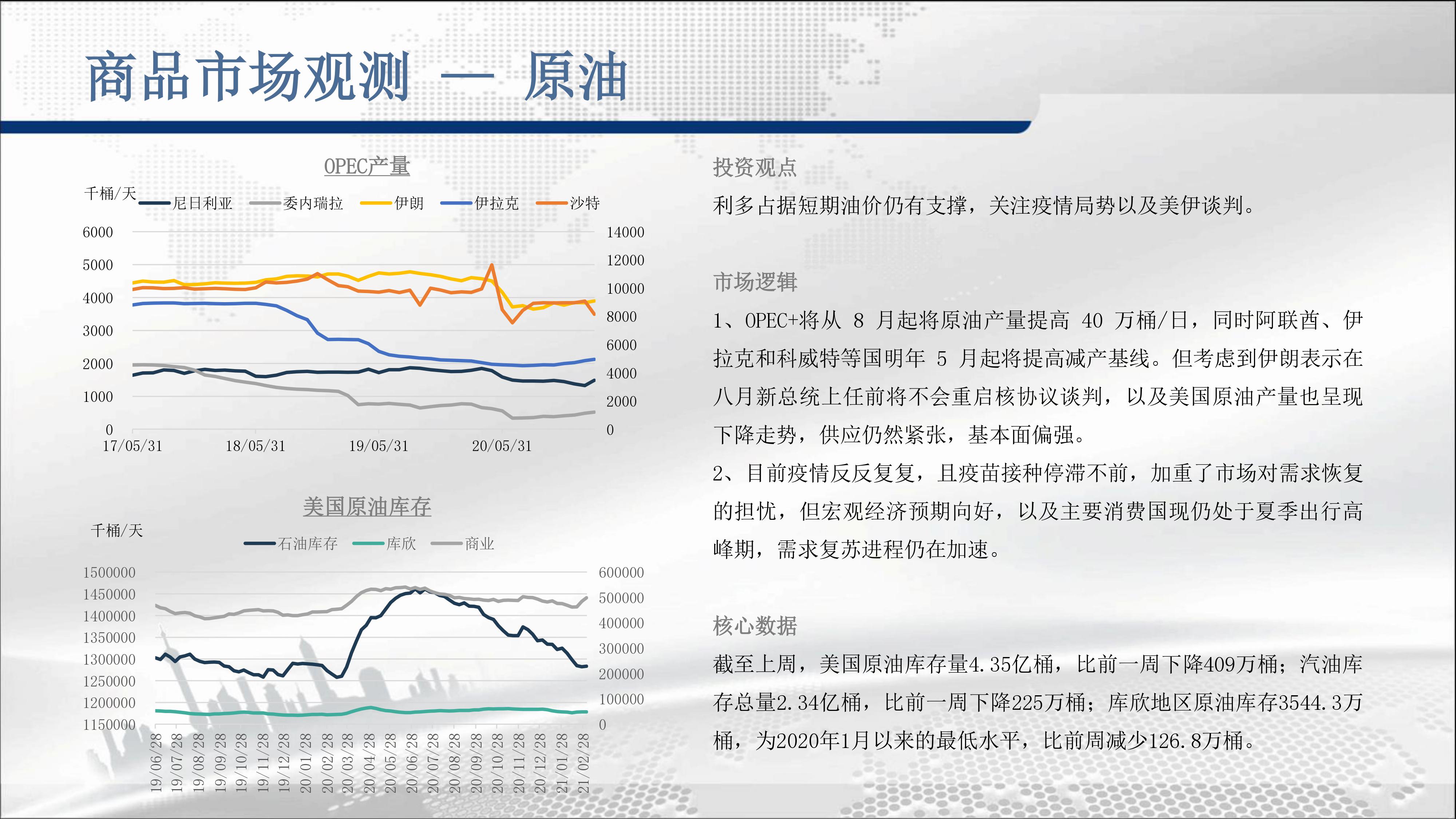 商品市场观测 — 原油

OPEC产量

千桶/天

尼日利亚 委内瑞拉 伊朗 伊拉克 沙特

6000
5000
4000
3000
2000
1000
0

14000
12000
10000
8000
6000
4000
2000
0

17/05/31 18/05/31 19/05/31 20/05/31

美国原油库存

千桶/天

石油库存 库欣 商业

1500000
1450000
1400000
1350000
1300000
1250000
1200000
1150000

600000
500000
400000
300000
200000
100000
0

19/06/28 19/07/28 19/08/28 19/09/28 19/10/28 19/11/28 19/12/28 20/01/28 20/02/28 20/03/28 20/04/28 20/05/28 20/06/28 20/07/28 20/08/28 20/09/28 20/10/28 20/11/28 20/12/28 21/01/28 21/02/28

投资观点

利多占据短期油价仍有支撑，关注疫情局势以及美伊谈判。

市场逻辑

1、OPEC+将从 8 月起将原油产量提高 40 万桶/日，同时阿联酋、伊拉克和科威特等国明年 5 月起将提高减产基线。但考虑到伊朗表示在八月新总统上任前将不会重启核协议谈判，以及美国原油产量也呈现下降走势，供应仍然紧张，基本面偏强。

2、目前疫情反反复复，且疫苗接种停滞不前，加重了市场对需求恢复的担忧，但宏观经济预期向好，以及主要消费国现仍处于夏季出行高峰期，需求复苏进程仍在加速。

核心数据

截至上周，美国原油库存量4.35亿桶，比前一周下降409万桶；汽油库存总量2.34亿桶，比前一周下降225万桶；库欣地区原油库存3544.3万桶，为2020年1月以来的最低水平，比前周减少126.8万桶。